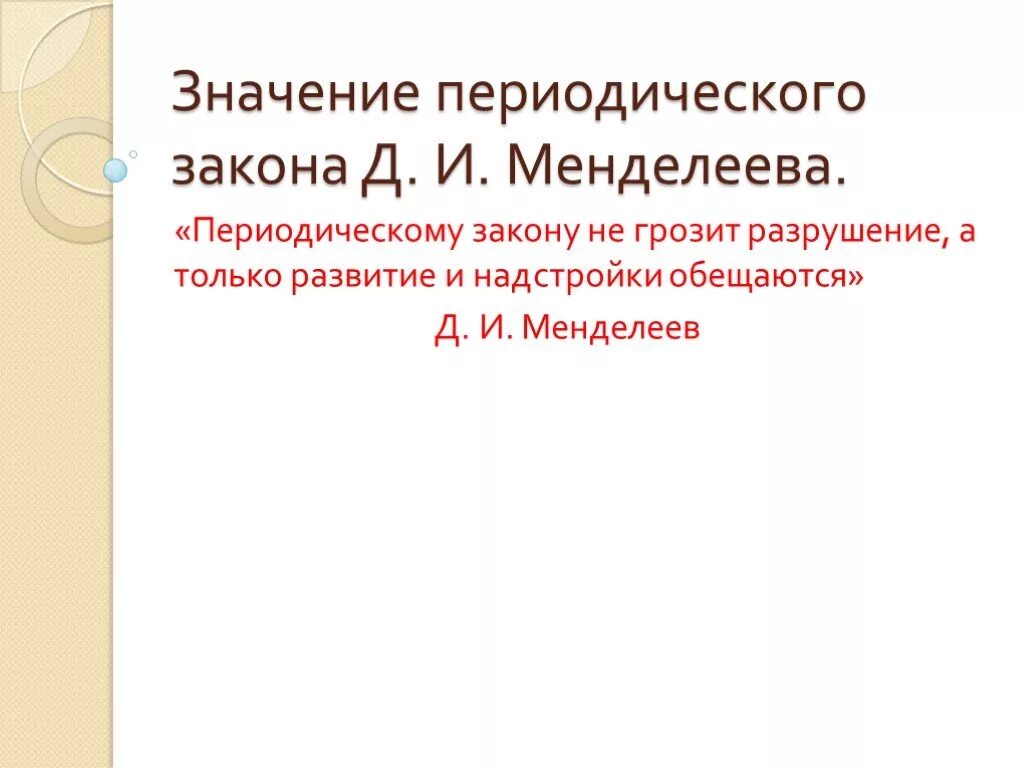 Значение периодического закона Д. И. Менделеева.

«Периодическому закону не грозит разрушение, а только развитие и надстройки обещаются»

Д. И. Менделеев